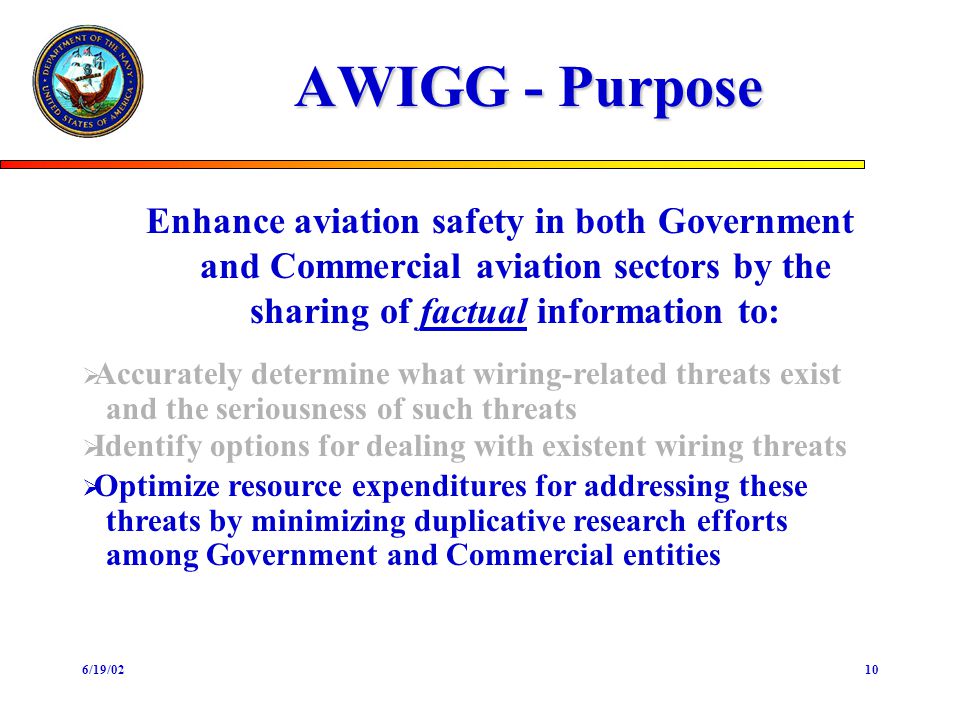 DEPARTMENT OF THE NAVY
UNITED STATES OF AMERICA

AWIGG - Purpose

Enhance aviation safety in both Government and Commercial aviation sectors by the sharing of factual information to:

➢Accurately determine what wiring-related threats exist and the seriousness of such threats
➢Identify options for dealing with existent wiring threats
➢Optimize resource expenditures for addressing these threats by minimizing duplicative research efforts among Government and Commercial entities

6/19/02

10